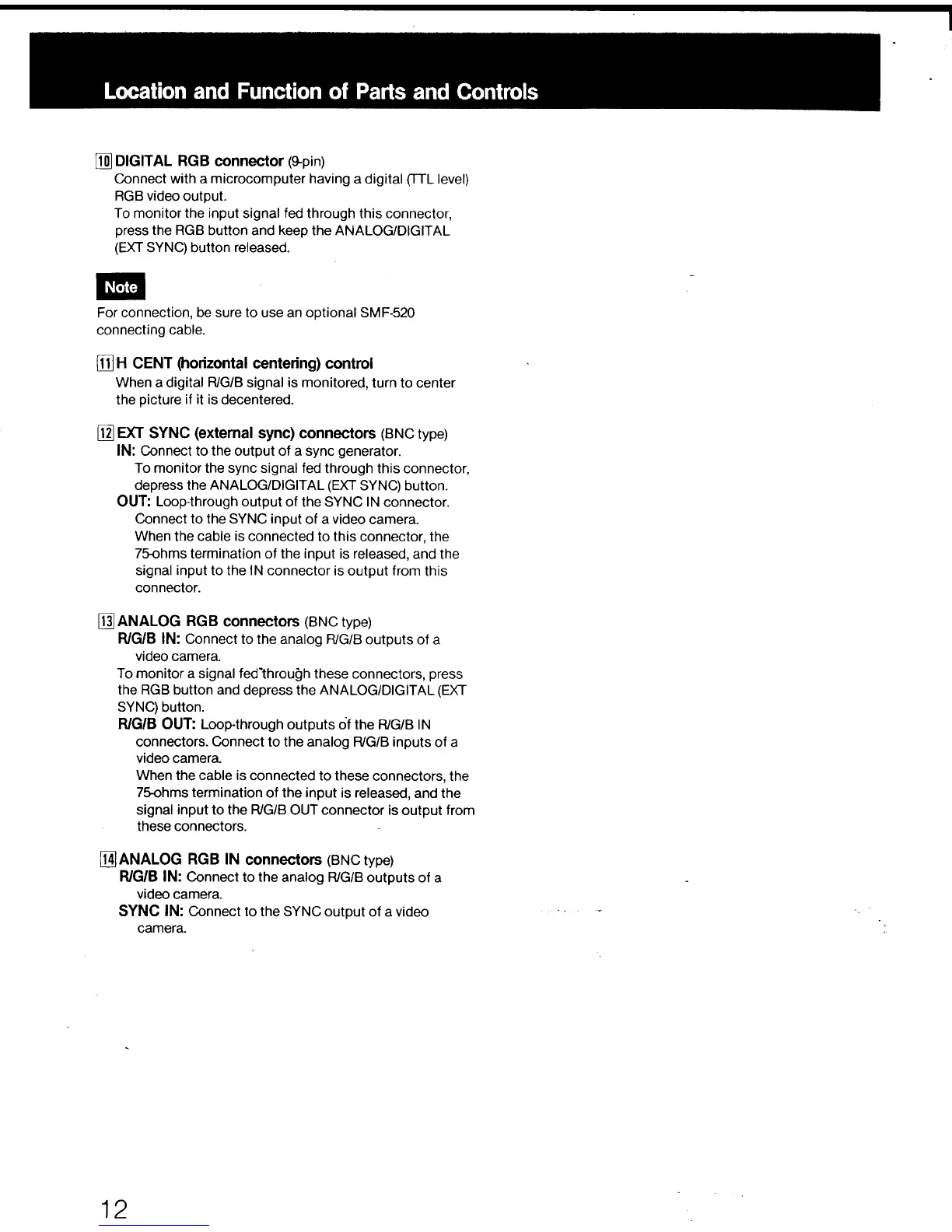 Location and Function of Parts and Controls

10 DIGITAL RGB connector (9-pin)
Connect with a microcomputer having a digital (TTL level) RGB video output.
To monitor the input signal fed through this connector, press the RGB button and keep the ANALOG/DIGITAL (EXT SYNC) button released.

Note
For connection, be sure to use an optional SMF-520 connecting cable.

11 H CENT (horizontal centering) control
When a digital R/G/B signal is monitored, turn to center the picture if it is decentered.

12 EXT SYNC (external sync) connectors (BNC type)
IN: Connect to the output of a sync generator.
To monitor the sync signal fed through this connector, depress the ANALOG/DIGITAL (EXT SYNC) button.
OUT: Loop-through output of the SYNC IN connector. Connect to the SYNC input of a video camera.
When the cable is connected to this connector, the 75-ohms termination of the input is released, and the signal input to the IN connector is output from this connector.

13 ANALOG RGB connectors (BNC type)
R/G/B IN: Connect to the analog R/G/B outputs of a video camera.
To monitor a signal fed through these connectors, press the RGB button and depress the ANALOG/DIGITAL (EXT SYNC) button.
R/G/B OUT: Loop-through outputs of the R/G/B IN connectors. Connect to the analog R/G/B inputs of a video camera.
When the cable is connected to these connectors, the 75-ohms termination of the input is released, and the signal input to the R/G/B OUT connector is output from these connectors.

14 ANALOG RGB IN connectors (BNC type)
R/G/B IN: Connect to the analog R/G/B outputs of a video camera.
SYNC IN: Connect to the SYNC output of a video camera.

12